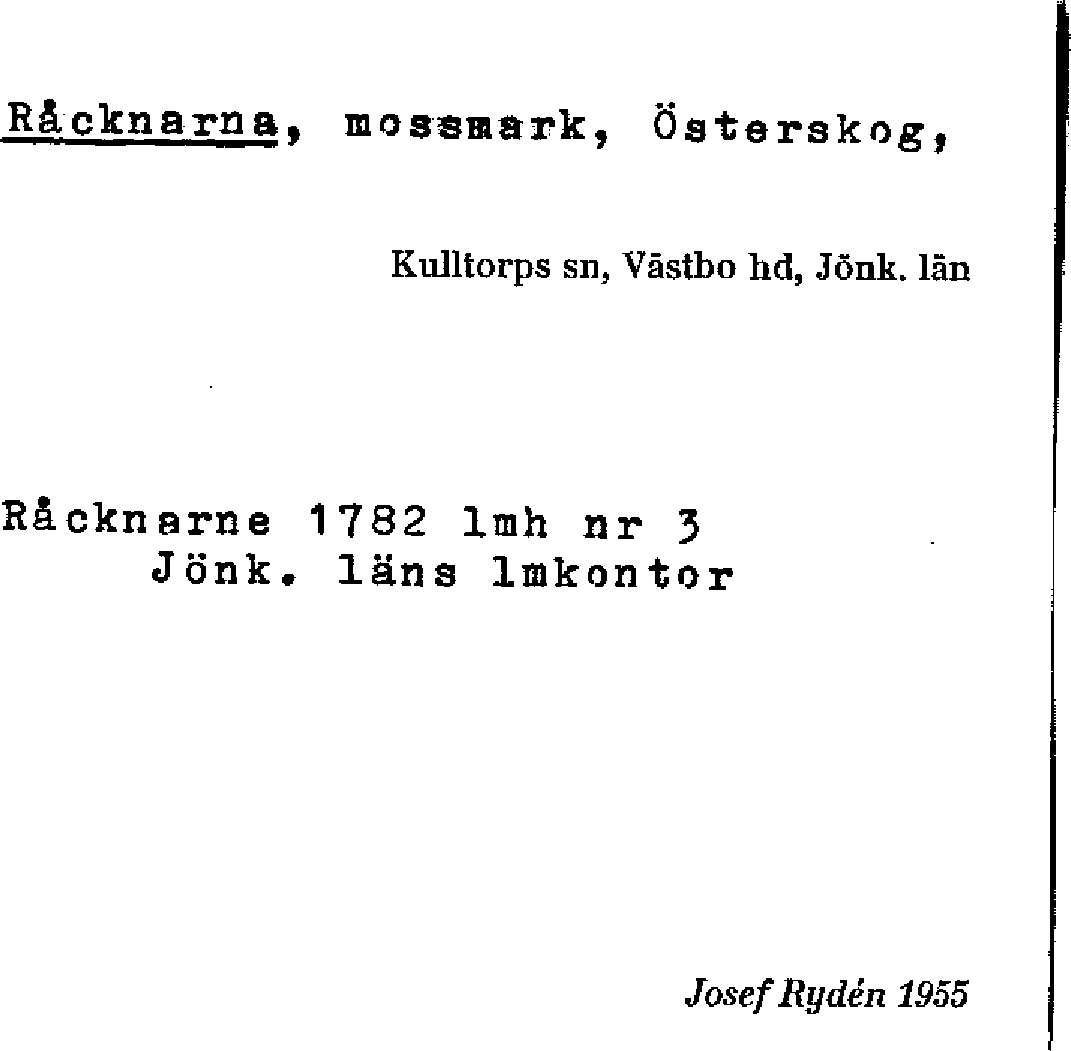 Råcknarna, mossmark, Österskog,

Kulltorps sn, Västbo hd, Jönk. län

Råcknarne 1782 lmh nr 3
Jönk. läns lmkontor

Josef Rydén 1955